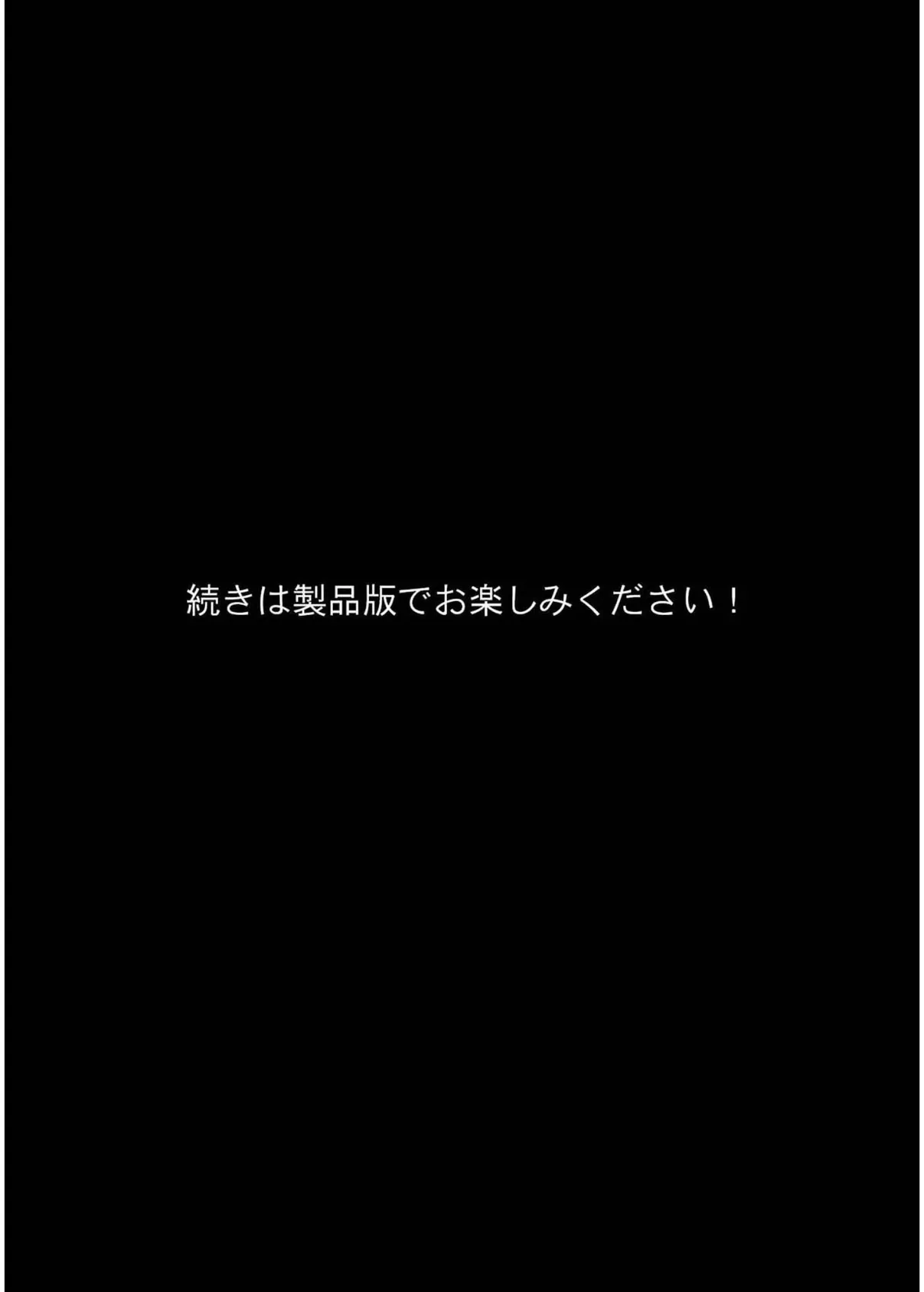 続きは製品版でお楽しみください！